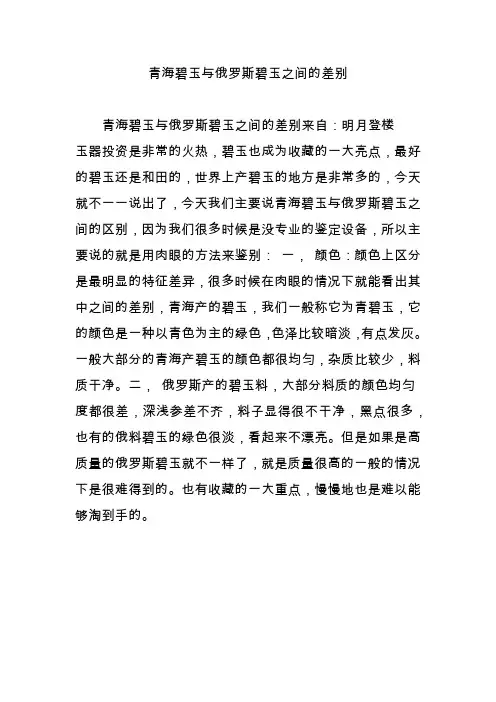 青海碧玉与俄罗斯碧玉之间的差别

青海碧玉与俄罗斯碧玉之间的差别来自：明月登楼
玉器投资是非常的火热，碧玉也成为收藏的一大亮点，最好的碧玉还是和田的，世界上产碧玉的地方是非常多的，今天就不一一说出了，今天我们主要说青海碧玉与俄罗斯碧玉之间的区别，因为我们很多时候是没专业的鉴定设备，所以主要说的就是用肉眼的方法来鉴别： 一， 颜色：颜色上区分是最明显的特征差异，很多时候在肉眼的情况下就能看出其中之间的差别，青海产的碧玉，我们一般称它为青碧玉，它的颜色是一种以青色为主的绿色，色泽比较暗淡，有点发灰。一般大部分的青海产碧玉的颜色都很均匀，杂质比较少，料质干净。二， 俄罗斯产的碧玉料，大部分料质的颜色均匀度都很差，深浅参差不齐，料子显得很不干净，黑点很多，也有的俄料碧玉的绿色很淡，看起来不漂亮。但是如果是高质量的俄罗斯碧玉就不一样了，就是质量很高的一般的情况下是很难得到的。也有收藏的一大重点，慢慢地也是难以能够淘到手的。